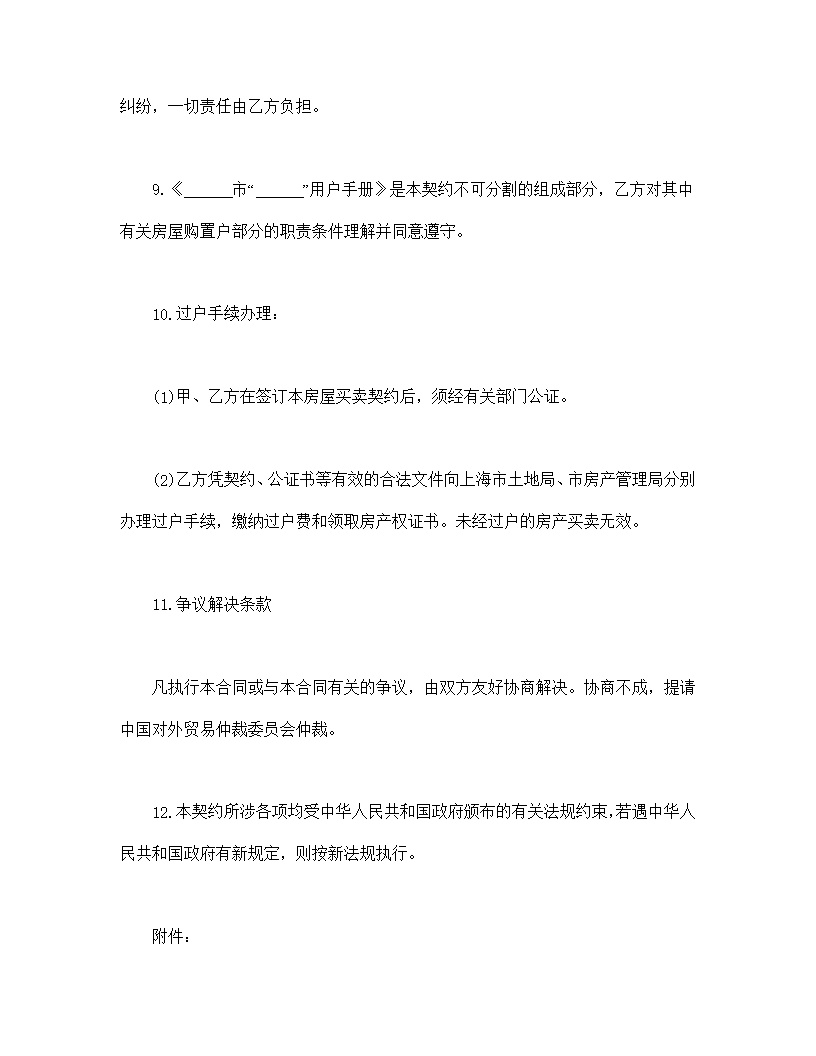 纠纷，一切责任由乙方负担。

9.《______市“______”用户手册》是本契约不可分割的组成部分，乙方对其中有关房屋购置户部分的职责条件理解并同意遵守。

10.过户手续办理：

(1)甲、乙方在签订本房屋买卖契约后，须经有关部门公证。

(2)乙方凭契约、公证书等有效的合法文件向上海市土地局、市房产管理局分别办理过户手续，缴纳过户费和领取房产权证书。未经过户的房产买卖无效。

11.争议解决条款

凡执行本合同或与本合同有关的争议，由双方友好协商解决。协商不成，提请中国对外贸易仲裁委员会仲裁。

12.本契约所涉各项均受中华人民共和国政府颁布的有关法规约束,若遇中华人民共和国政府有新规定，则按新法规执行。

附件：